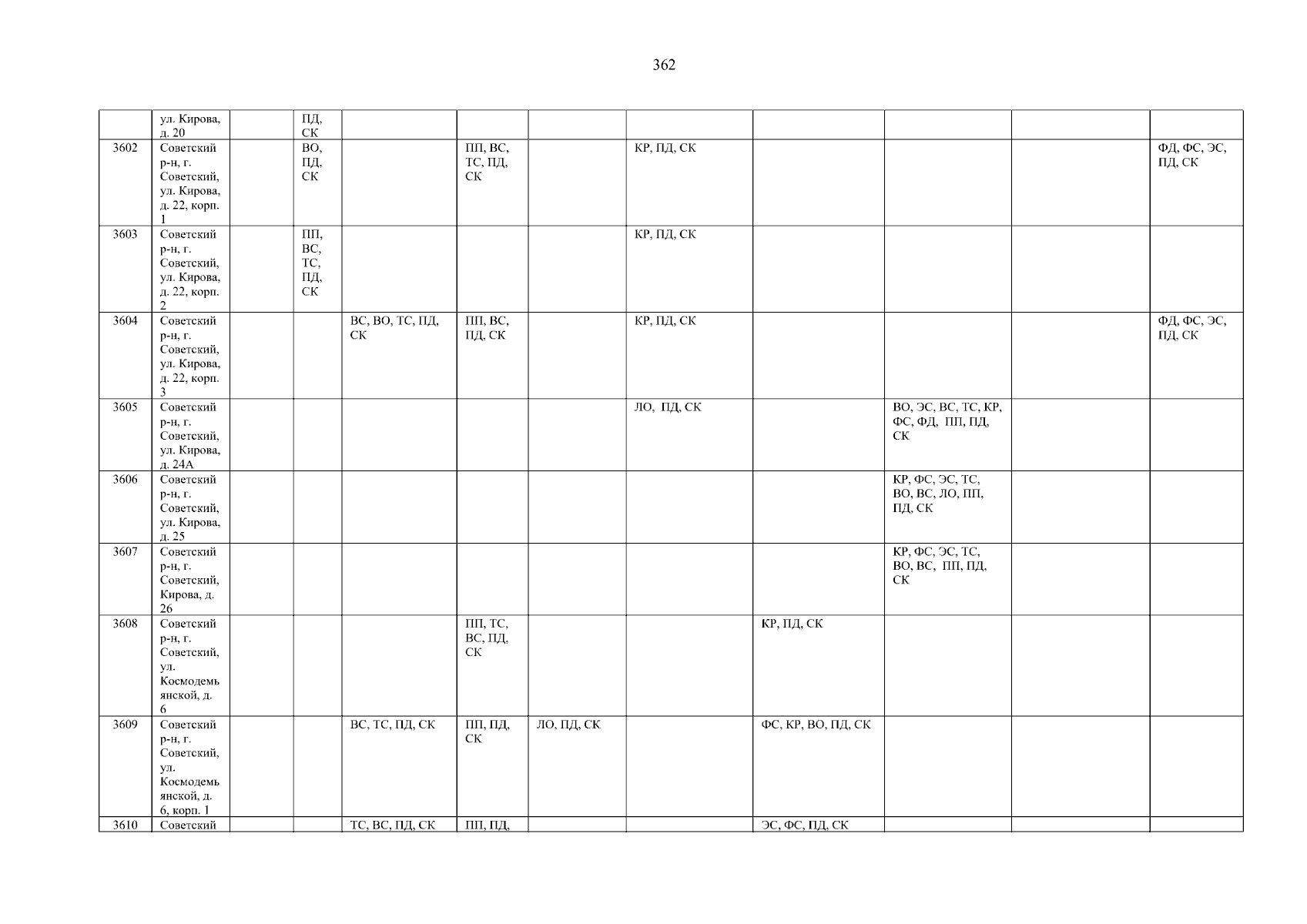 362

|  | ул. Кирова, д. 20 |  | ПД, СК |  |  |  |  |  |  |  |  |
|---|---|---|---|---|---|---|---|---|---|---|---|
| 3602 | Советский р-н, г. Советский, ул. Кирова, д. 22, корп. 1 |  | ВО, ПД, СК |  | ПП, ВС, ТС, ПД, СК |  | КР, ПД, СК |  |  |  | ФД, ФС, ЭС, ПД, СК |
| 3603 | Советский р-н, г. Советский, ул. Кирова, д. 22, корп. 2 |  | ПП, ВС, ТС, ПД, СК |  |  |  | КР, ПД, СК |  |  |  |  |
| 3604 | Советский р-н, г. Советский, ул. Кирова, д. 22, корп. 3 |  |  | ВС, ВО, ТС, ПД, СК | ПП, ВС, ПД, СК |  | КР, ПД, СК |  |  |  | ФД, ФС, ЭС, ПД, СК |
| 3605 | Советский р-н, г. Советский, ул. Кирова, д. 24А |  |  |  |  |  | ЛО, ПД, СК |  | ВО, ЭС, ВС, ТС, КР, ФС, ФД, ПП, ПД, СК |  |  |
| 3606 | Советский р-н, г. Советский, ул. Кирова, д. 25 |  |  |  |  |  |  |  | КР, ФС, ЭС, ТС, ВО, ВС, ЛО, ПП, ПД, СК |  |  |
| 3607 | Советский р-н, г. Советский, Кирова, д. 26 |  |  |  |  |  |  |  | КР, ФС, ЭС, ТС, ВО, ВС, ПП, ПД, СК |  |  |
| 3608 | Советский р-н, г. Советский, ул. Космодемьянской, д. 6 |  |  |  | ПП, ТС, ВС, ПД, СК |  |  | КР, ПД, СК |  |  |  |
| 3609 | Советский р-н, г. Советский, ул. Космодемьянской, д. 6, корп. 1 |  |  | ВС, ТС, ПД, СК | ПП, ПД, СК | ЛО, ПД, СК |  | ФС, КР, ВО, ПД, СК |  |  |  |
| 3610 | Советский |  |  | ТС, ВС, ПД, СК | ПП, ПД, |  |  | ЭС, ФС, ПД, СК |  |  |  |